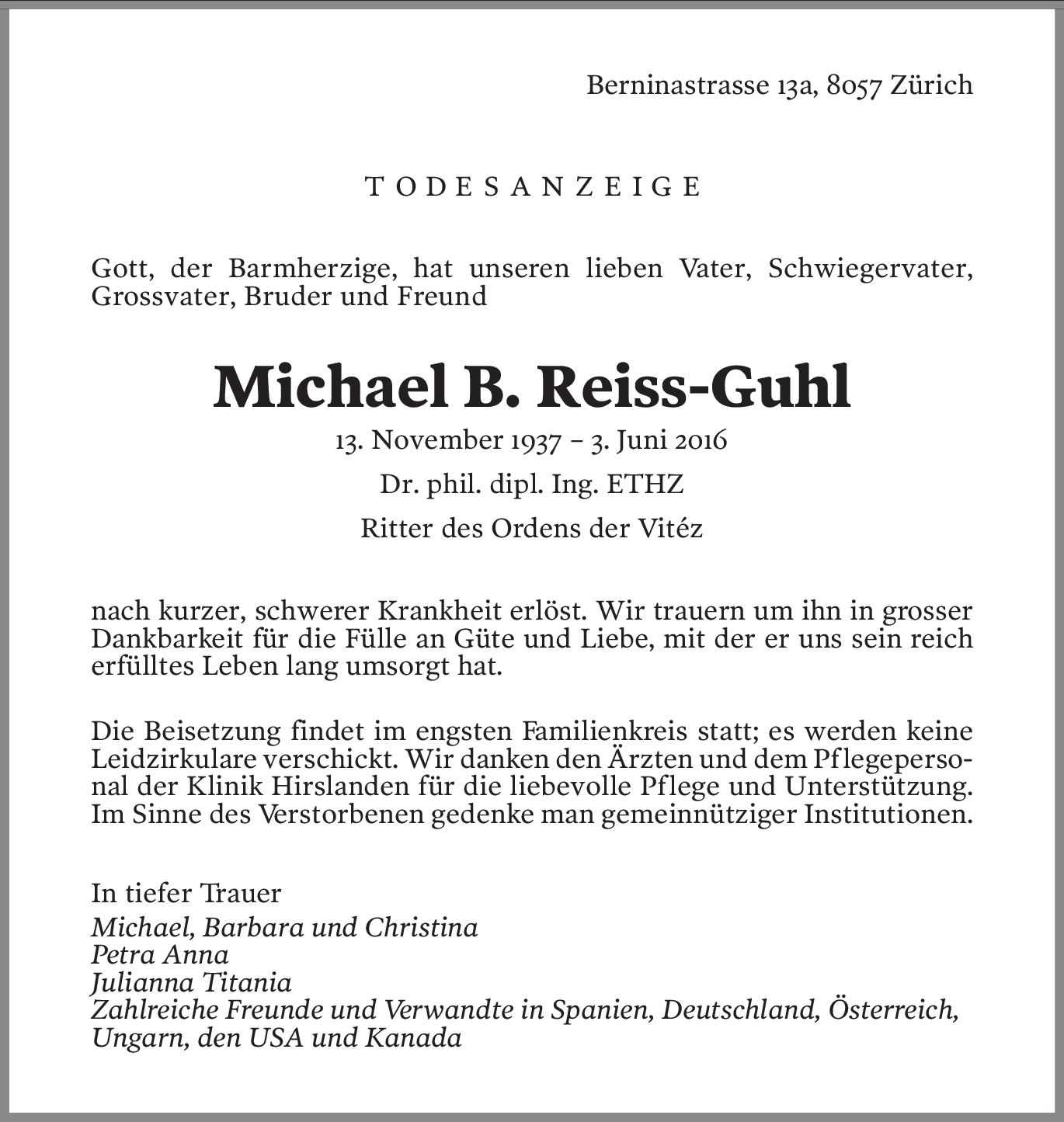 Berninastrasse 13a, 8057 Zürich

TODESANZEIGE

Gott, der Barmherzige, hat unseren lieben Vater, Schwiegervater, Grossvater, Bruder und Freund

Michael B. Reiss-Guhl

13. November 1937 – 3. Juni 2016

Dr. phil. dipl. Ing. ETHZ

Ritter des Ordens der Vitéz

nach kurzer, schwerer Krankheit erlöst. Wir trauern um ihn in grosser Dankbarkeit für die Fülle an Güte und Liebe, mit der er uns sein reich erfülltes Leben lang umsorgt hat.

Die Beisetzung findet im engsten Familienkreis statt; es werden keine Leidzirkulare verschickt. Wir danken den Ärzten und dem Pflegepersonal der Klinik Hirslanden für die liebevolle Pflege und Unterstützung. Im Sinne des Verstorbenen gedenke man gemeinnütziger Institutionen.

In tiefer Trauer
Michael, Barbara und Christina
Petra Anna
Julianna Titania
Zahlreiche Freunde und Verwandte in Spanien, Deutschland, Österreich, Ungarn, den USA und Kanada